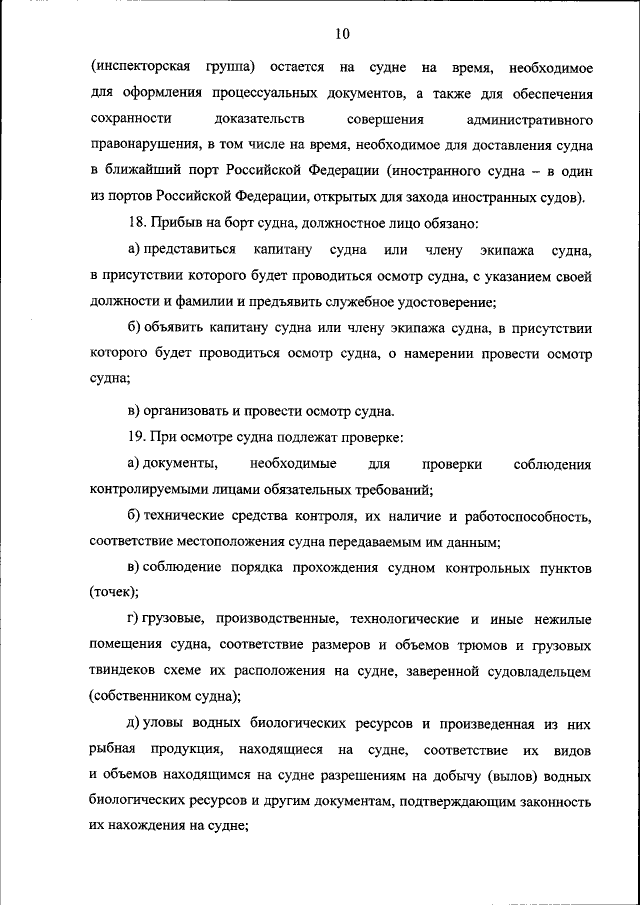 10

(инспекторская группа) остается на судне на время, необходимое для оформления процессуальных документов, а также для обеспечения сохранности доказательств совершения административного правонарушения, в том числе на время, необходимое для доставления судна в ближайший порт Российской Федерации (иностранного судна – в один из портов Российской Федерации, открытых для захода иностранных судов).

18. Прибыв на борт судна, должностное лицо обязано:

а) представиться капитану судна или члену экипажа судна, в присутствии которого будет проводиться осмотр судна, с указанием своей должности и фамилии и предъявить служебное удостоверение;

б) объявить капитану судна или члену экипажа судна, в присутствии которого будет проводиться осмотр судна, о намерении провести осмотр судна;

в) организовать и провести осмотр судна.

19. При осмотре судна подлежат проверке:

а) документы, необходимые для проверки соблюдения контролируемыми лицами обязательных требований;

б) технические средства контроля, их наличие и работоспособность, соответствие местоположения судна передаваемым им данным;

в) соблюдение порядка прохождения судном контрольных пунктов (точек);

г) грузовые, производственные, технологические и иные нежилые помещения судна, соответствие размеров и объемов трюмов и грузовых твиндеков схеме их расположения на судне, заверенной судовладельцем (собственником судна);

д) уловы водных биологических ресурсов и произведенная из них рыбная продукция, находящиеся на судне, соответствие их видов и объемов находящимся на судне разрешениям на добычу (вылов) водных биологических ресурсов и другим документам, подтверждающим законность их нахождения на судне;